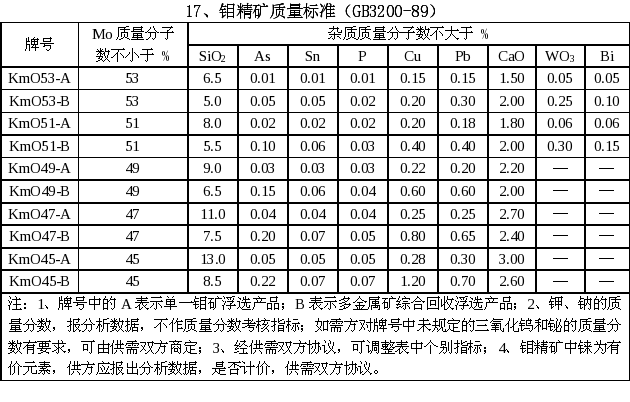 17、钼精矿质量标准（GB3200-89）

| 牌号 | Mo 质量分子数不小于 % | 杂质质量分子数不大于 % | | | | | | | | |
|---|---|---|---|---|---|---|---|---|---|---|
| | | $SiO_2$ | As | Sn | P | Cu | Pb | CaO | $WO_3$ | Bi |
| KmO53-A | 53 | 6.5 | 0.01 | 0.01 | 0.01 | 0.15 | 0.15 | 1.50 | 0.05 | 0.05 |
| KmO53-B | 53 | 5.0 | 0.05 | 0.05 | 0.02 | 0.20 | 0.30 | 2.00 | 0.25 | 0.10 |
| KmO51-A | 51 | 8.0 | 0.02 | 0.02 | 0.02 | 0.20 | 0.18 | 1.80 | 0.06 | 0.06 |
| KmO51-B | 51 | 5.5 | 0.10 | 0.06 | 0.03 | 0.40 | 0.40 | 2.00 | 0.30 | 0.15 |
| KmO49-A | 49 | 9.0 | 0.03 | 0.03 | 0.03 | 0.22 | 0.20 | 2.20 | — | — |
| KmO49-B | 49 | 6.5 | 0.15 | 0.06 | 0.04 | 0.60 | 0.60 | 2.00 | — | — |
| KmO47-A | 47 | 11.0 | 0.04 | 0.04 | 0.04 | 0.25 | 0.25 | 2.70 | — | — |
| KmO47-B | 47 | 7.5 | 0.20 | 0.07 | 0.05 | 0.80 | 0.65 | 2.40 | — | — |
| KmO45-A | 45 | 13.0 | 0.05 | 0.05 | 0.05 | 0.28 | 0.30 | 3.00 | — | — |
| KmO45-B | 45 | 8.5 | 0.22 | 0.07 | 0.07 | 1.20 | 0.70 | 2.60 | — | — |

注：1、牌号中的 A 表示单一钼矿浮选产品；B 表示多金属矿综合回收浮选产品；2、钾、钠的质量分数，报分析数据，不作质量分数考核指标；如需方对牌号中未规定的三氧化钨和铋的质量分数有要求，可由供需双方商定；3、经供需双方协议，可调整表中个别指标；4、钼精矿中铼为有价元素，供方应报出分析数据，是否计价，供需双方协议。